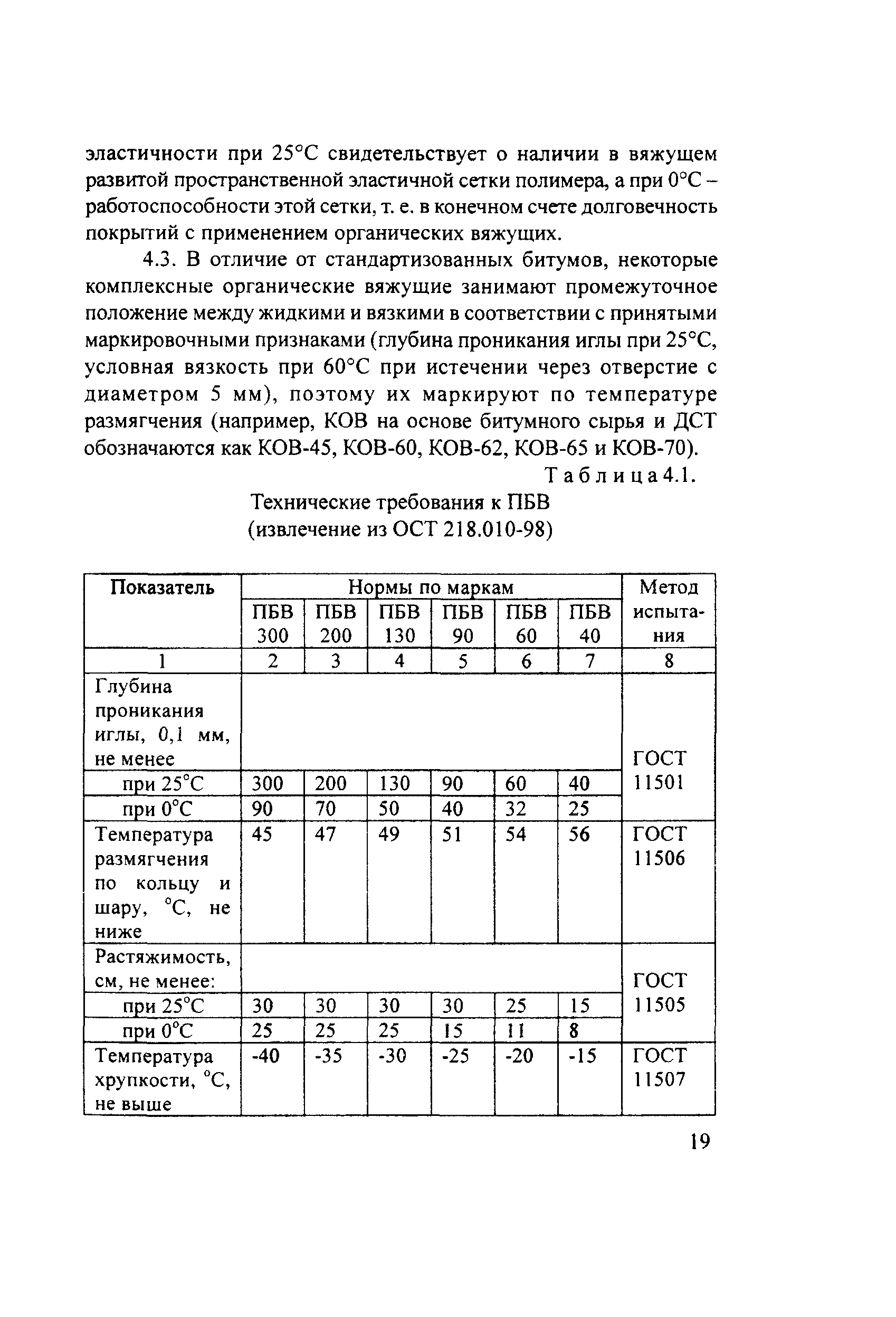 эластичности при 25°С свидетельствует о наличии в вяжущем развитой пространственной эластичной сетки полимера, а при 0°С – работоспособности этой сетки, т. е. в конечном счете долговечность покрытий с применением органических вяжущих.

4.3. В отличие от стандартизованных битумов, некоторые комплексные органические вяжущие занимают промежуточное положение между жидкими и вязкими в соответствии с принятыми маркировочными признаками (глубина проникания иглы при 25°С, условная вязкость при 60°С при истечении через отверстие с диаметром 5 мм), поэтому их маркируют по температуре размягчения (например, КОВ на основе битумного сырья и ДСТ обозначаются как КОВ-45, КОВ-60, КОВ-62, КОВ-65 и КОВ-70).

Таблица 4.1.

Технические требования к ПБВ
(извлечение из ОСТ 218.010-98)

| Показатель | Нормы по маркам | | | | | | Метод испытания |
|---|---|---|---|---|---|---|---|
| | ПБВ 300 | ПБВ 200 | ПБВ 130 | ПБВ 90 | ПБВ 60 | ПБВ 40 | |
| 1 | 2 | 3 | 4 | 5 | 6 | 7 | 8 |
| Глубина проникания иглы, 0,1 мм, не менее | | | | | | | ГОСТ 11501 |
| при 25°С | 300 | 200 | 130 | 90 | 60 | 40 | |
| при 0°С | 90 | 70 | 50 | 40 | 32 | 25 | |
| Температура размягчения по кольцу и шару, °С, не ниже | 45 | 47 | 49 | 51 | 54 | 56 | ГОСТ 11506 |
| Растяжимость, см, не менее: | | | | | | | ГОСТ 11505 |
| при 25°С | 30 | 30 | 30 | 30 | 25 | 15 | |
| при 0°С | 25 | 25 | 25 | 15 | 11 | 8 | |
| Температура хрупкости, °С, не выше | -40 | -35 | -30 | -25 | -20 | -15 | ГОСТ 11507 |

19